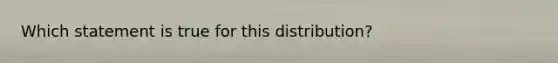 Which statement is true for this distribution?